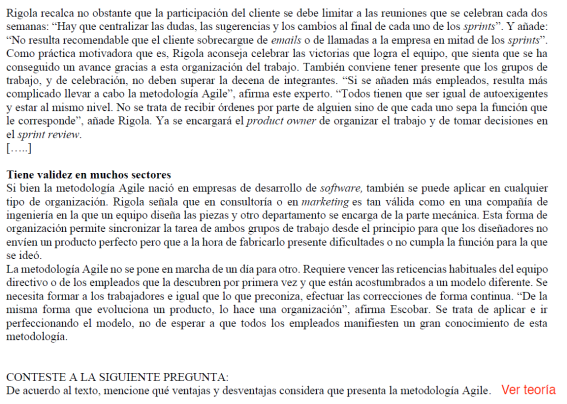 Rigola recalca no obstante que la participación del cliente se debe limitar a las reuniones que se celebran cada dos semanas: “Hay que centralizar las dudas, las sugerencias y los cambios al final de cada uno de los sprints”. Y añade: “No resulta recomendable que el cliente sobrecargue de emails o de llamadas a la empresa en mitad de los sprints”. Como práctica motivadora que es, Rigola aconseja celebrar las victorias que logra el equipo, que sienta que se ha conseguido un avance gracias a esta organización del trabajo. También conviene tener presente que los grupos de trabajo, y de celebración, no deben superar la decena de integrantes. “Si se añaden más empleados, resulta más complicado llevar a cabo la metodología Agile”, afirma este experto. “Todos tienen que ser igual de autoexigentes y estar al mismo nivel. No se trata de recibir órdenes por parte de alguien sino de que cada uno sepa la función que le corresponde”, añade Rigola. Ya se encargará el product owner de organizar el trabajo y de tomar decisiones en el sprint review.
[…..]

Tiene validez en muchos sectores
Si bien la metodología Agile nació en empresas de desarrollo de software, también se puede aplicar en cualquier tipo de organización. Rigola señala que en consultoría o en marketing es tan válida como en una compañía de ingeniería en la que un equipo diseña las piezas y otro departamento se encarga de la parte mecánica. Esta forma de organización permite sincronizar la tarea de ambos grupos de trabajo desde el principio para que los diseñadores no envíen un producto perfecto pero que a la hora de fabricarlo presente dificultades o no cumpla la función para la que se ideó.
La metodología Agile no se pone en marcha de un día para otro. Requiere vencer las reticencias habituales del equipo directivo o de los empleados que la descubren por primera vez y que están acostumbrados a un modelo diferente. Se necesita formar a los trabajadores e igual que lo que preconiza, efectuar las correcciones de forma continua. “De la misma forma que evoluciona un producto, lo hace una organización”, afirma Escobar. Se trata de aplicar e ir perfeccionando el modelo, no de esperar a que todos los empleados manifiesten un gran conocimiento de esta metodología.

CONTESTE A LA SIGUIENTE PREGUNTA:
De acuerdo al texto, mencione qué ventajas y desventajas considera que presenta la metodología Agile. Ver teoría